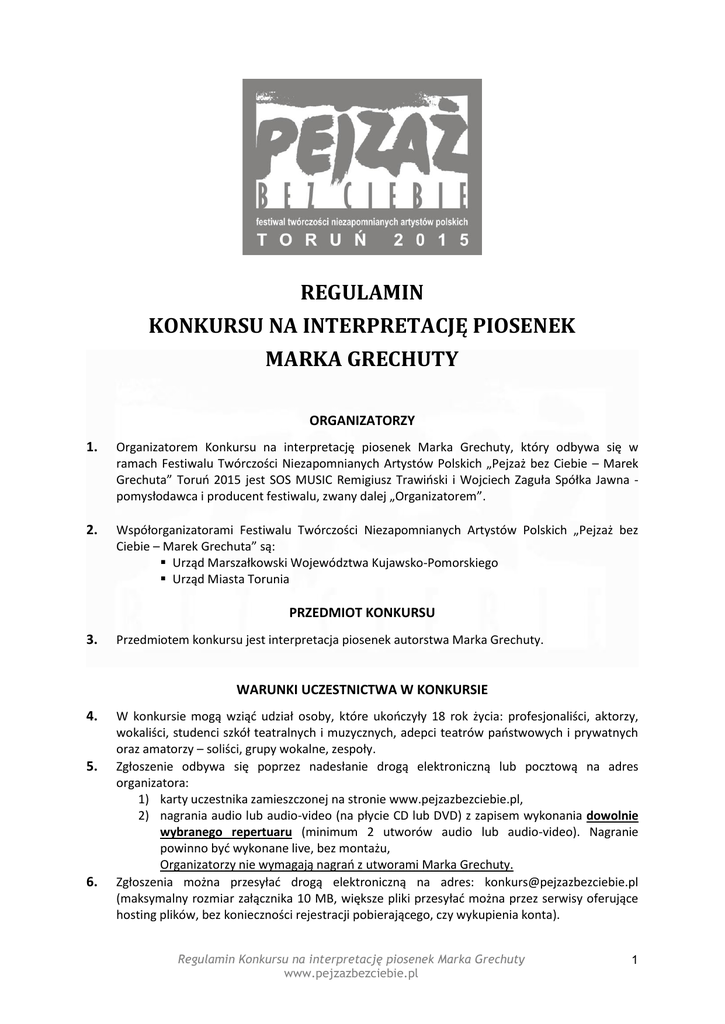 PEJZAŻ
BEZ CIEBIE
festiwal twórczości niezapomnianych artystów polskich
TORUŃ 2015

REGULAMIN
KONKURSU NA INTERPRETACJĘ PIOSENEK
MARKA GRECHUTY

ORGANIZATORZY

1. Organizatorem Konkursu na interpretację piosenek Marka Grechuty, który odbywa się w ramach Festiwalu Twórczości Niezapomnianych Artystów Polskich „Pejzaż bez Ciebie – Marek Grechuta" Toruń 2015 jest SOS MUSIC Remigiusz Trawiński i Wojciech Zaguła Spółka Jawna - pomysłodawca i producent festiwalu, zwany dalej „Organizatorem".

2. Współorganizatorami Festiwalu Twórczości Niezapomnianych Artystów Polskich „Pejzaż bez Ciebie – Marek Grechuta" są:
▪ Urząd Marszałkowski Województwa Kujawsko-Pomorskiego
▪ Urząd Miasta Torunia

PRZEDMIOT KONKURSU

3. Przedmiotem konkursu jest interpretacja piosenek autorstwa Marka Grechuty.

WARUNKI UCZESTNICTWA W KONKURSIE

4. W konkursie mogą wziąć udział osoby, które ukończyły 18 rok życia: profesjonaliści, aktorzy, wokaliści, studenci szkół teatralnych i muzycznych, adepci teatrów państwowych i prywatnych oraz amatorzy – soliści, grupy wokalne, zespoły.
5. Zgłoszenie odbywa się poprzez nadesłanie drogą elektroniczną lub pocztową na adres organizatora:
1) karty uczestnika zamieszczonej na stronie www.pejzazbezciebie.pl,
2) nagrania audio lub audio-video (na płycie CD lub DVD) z zapisem wykonania dowolnie wybranego repertuaru (minimum 2 utworów audio lub audio-video). Nagranie powinno być wykonane live, bez montażu,
Organizatorzy nie wymagają nagrań z utworami Marka Grechuty.
6. Zgłoszenia można przesyłać drogą elektroniczną na adres: konkurs@pejzazbezciebie.pl (maksymalny rozmiar załącznika 10 MB, większe pliki przesyłać można przez serwisy oferujące hosting plików, bez konieczności rejestracji pobierającego, czy wykupienia konta).

Regulamin Konkursu na interpretację piosenek Marka Grechuty
www.pejzazbezciebie.pl
1